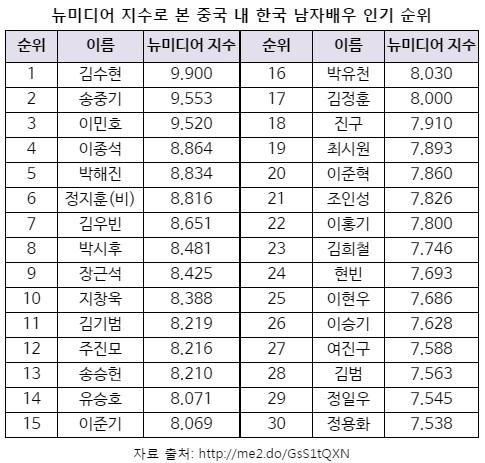 뉴미디어 지수로 본 중국 내 한국 남자배우 인기 순위

| 순위 | 이름 | 뉴미디어 지수 | 순위 | 이름 | 뉴미디어 지수 |
|---|---|---|---|---|---|
| 1 | 김수현 | 9.900 | 16 | 박유천 | 8.030 |
| 2 | 송중기 | 9.553 | 17 | 김정훈 | 8.000 |
| 3 | 이민호 | 9.520 | 18 | 진구 | 7.910 |
| 4 | 이종석 | 8.864 | 19 | 최시원 | 7.893 |
| 5 | 박해진 | 8.834 | 20 | 이준혁 | 7.860 |
| 6 | 정지훈(비) | 8.816 | 21 | 조인성 | 7.826 |
| 7 | 김우빈 | 8.651 | 22 | 이홍기 | 7.800 |
| 8 | 박시후 | 8.481 | 23 | 김희철 | 7.746 |
| 9 | 장근석 | 8.425 | 24 | 현빈 | 7.693 |
| 10 | 지창욱 | 8.388 | 25 | 이현우 | 7.686 |
| 11 | 김기범 | 8.219 | 26 | 이승기 | 7.628 |
| 12 | 주진모 | 8.216 | 27 | 여진구 | 7.588 |
| 13 | 송승헌 | 8.210 | 28 | 김범 | 7.563 |
| 14 | 유승호 | 8.071 | 29 | 정일우 | 7.545 |
| 15 | 이준기 | 8.069 | 30 | 정용화 | 7.538 |

자료 출처: http://me2.do/GsS1tQXN